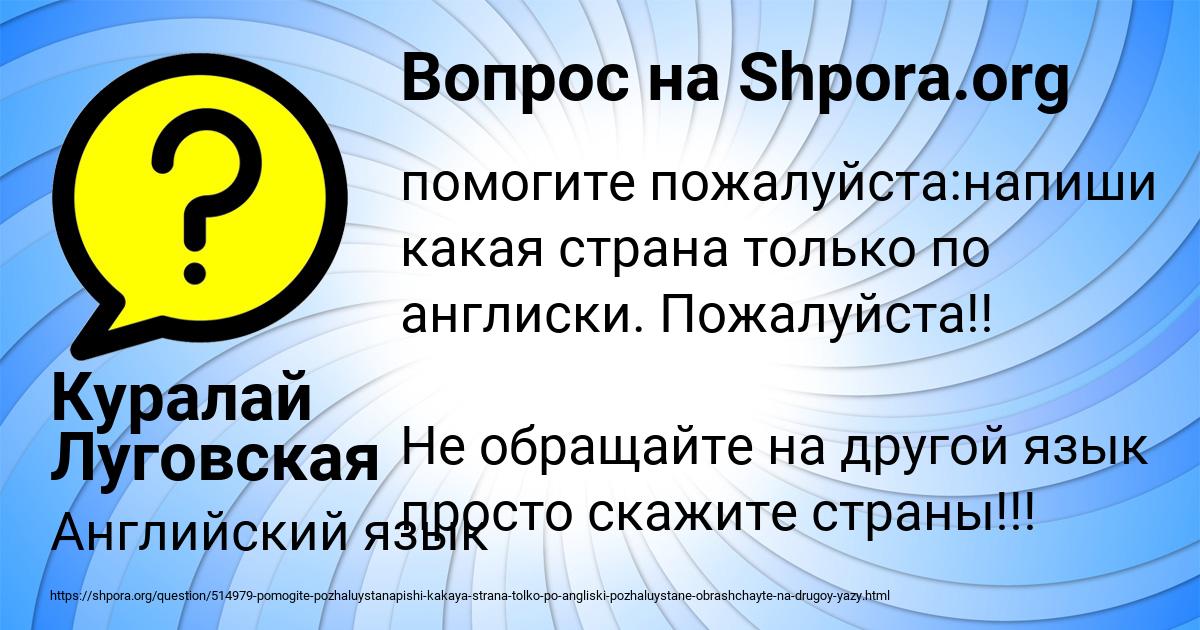 Вопрос на Shpora.org

помогите пожалуйста:напиши какая страна только по англиски. Пожалуйста!!

Не обращайте на другой язык просто скажите страны!!!

Куралай Луговская

Английский язык

https://shpora.org/question/514979-pomogite-pozhaluystanapishi-kakaya-strana-tolko-po-angliski-pozhaluystane-obrashchayte-na-drugoy-yazy.html